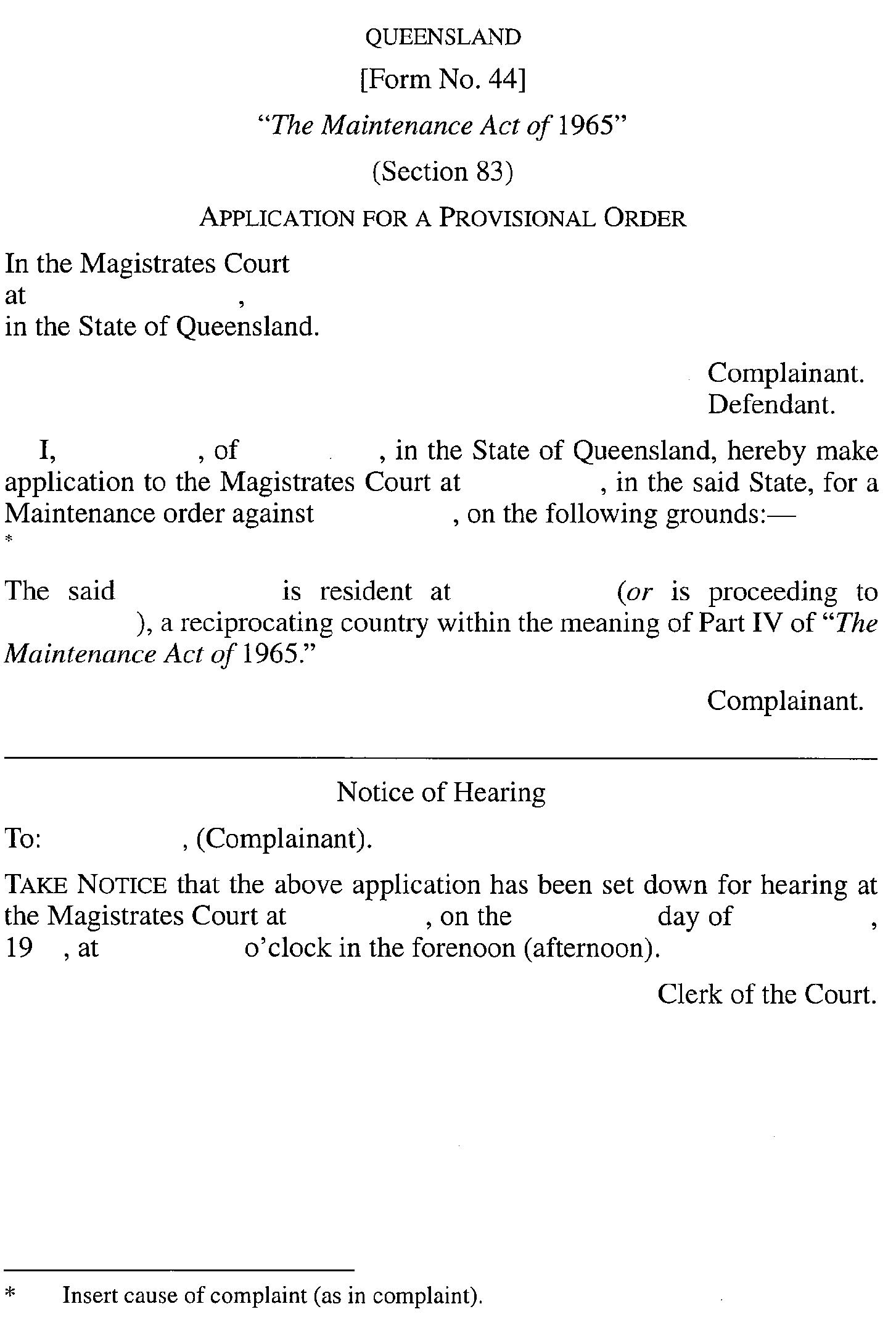 QUEENSLAND

[Form No. 44]

"The Maintenance Act of 1965"

(Section 83)

APPLICATION FOR A PROVISIONAL ORDER

In the Magistrates Court
at ,
in the State of Queensland.

Complainant.
Defendant.

I, , of , in the State of Queensland, hereby make application to the Magistrates Court at , in the said State, for a Maintenance order against , on the following grounds:—
*

The said is resident at (or is proceeding to ), a reciprocating country within the meaning of Part IV of "The Maintenance Act of 1965."

Complainant.

Notice of Hearing

To: , (Complainant).

TAKE NOTICE that the above application has been set down for hearing at the Magistrates Court at , on the day of , 19 , at o'clock in the forenoon (afternoon).

Clerk of the Court.

* Insert cause of complaint (as in complaint).